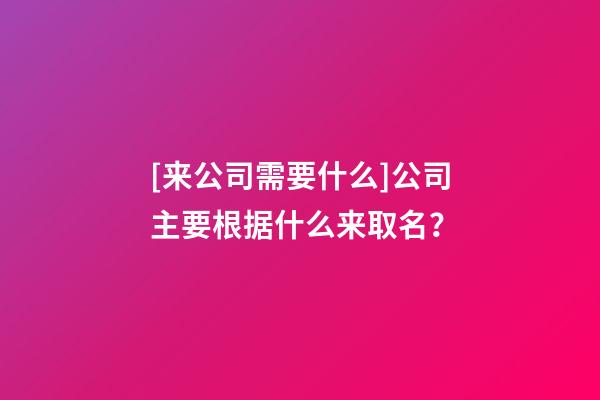 [来公司需要什么]公司主要根据什么来取名？